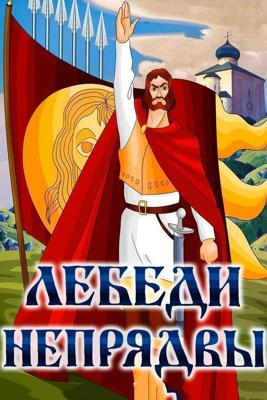 ЛЕБЕДИ
НЕПРЯДВЫ